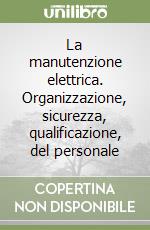 unilibro

La manutenzione elettrica. Organizzazione, sicurezza, qualificazione, del personale

COPERTINA NON DISPONIBILE